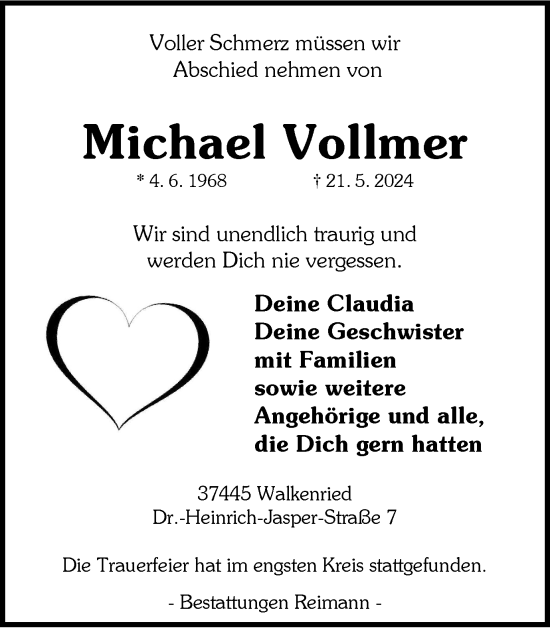 Voller Schmerz müssen wir Abschied nehmen von

Michael Vollmer

* 4. 6. 1968 † 21. 5. 2024

Wir sind unendlich traurig und werden Dich nie vergessen.

Deine Claudia
Deine Geschwister mit Familien sowie weitere Angehörige und alle, die Dich gern hatten

37445 Walkenried
Dr.-Heinrich-Jasper-Straße 7

Die Trauerfeier hat im engsten Kreis stattgefunden.

- Bestattungen Reimann -